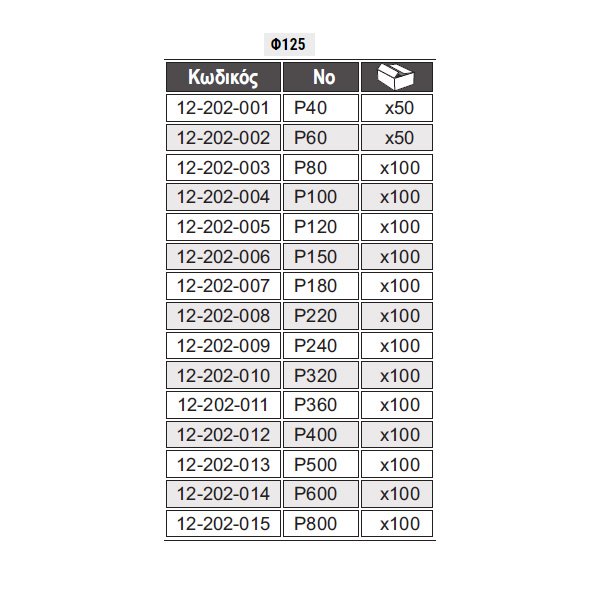 Φ125

| Κωδικός | No | |
|---|---|---|
| 12-202-001 | P40 | x50 |
| 12-202-002 | P60 | x50 |
| 12-202-003 | P80 | x100 |
| 12-202-004 | P100 | x100 |
| 12-202-005 | P120 | x100 |
| 12-202-006 | P150 | x100 |
| 12-202-007 | P180 | x100 |
| 12-202-008 | P220 | x100 |
| 12-202-009 | P240 | x100 |
| 12-202-010 | P320 | x100 |
| 12-202-011 | P360 | x100 |
| 12-202-012 | P400 | x100 |
| 12-202-013 | P500 | x100 |
| 12-202-014 | P600 | x100 |
| 12-202-015 | P800 | x100 |